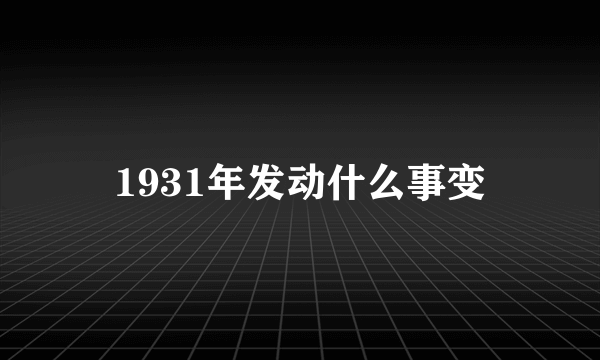 1931年发动什么事变